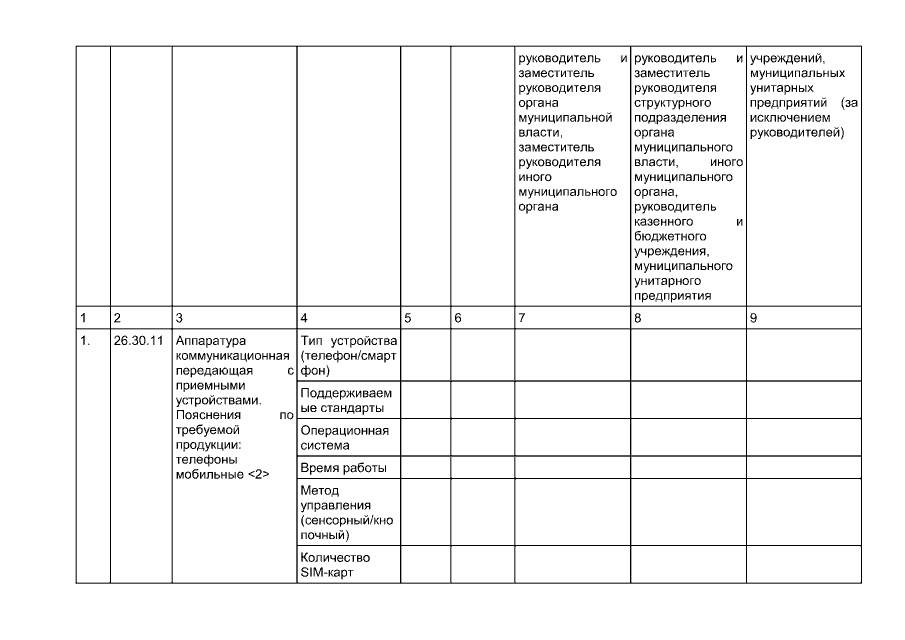 |  |  |  |  |  |  | руководитель и заместитель руководителя органа муниципальной власти, заместитель руководителя иного муниципального органа | руководитель и заместитель руководителя структурного подразделения органа муниципального власти, иного муниципального органа, руководитель казенного и бюджетного учреждения, муниципального унитарного предприятия | учреждений, муниципальных унитарных предприятий (за исключением руководителей) |
|---|---|---|---|---|---|---|---|---|
| 1 | 2 | 3 | 4 | 5 | 6 | 7 | 8 | 9 |
| 1. | 26.30.11 | Аппаратура коммуникационная передающая с приемными устройствами. Пояснения по требуемой продукции: телефоны мобильные <2> | Тип устройства (телефон/смартфон) |  |  |  |  |  |
|  |  |  | Поддерживаемые стандарты |  |  |  |  |  |
|  |  |  | Операционная система |  |  |  |  |  |
|  |  |  | Время работы |  |  |  |  |  |
|  |  |  | Метод управления (сенсорный/кнопочный) |  |  |  |  |  |
|  |  |  | Количество SIM-карт |  |  |  |  |  |